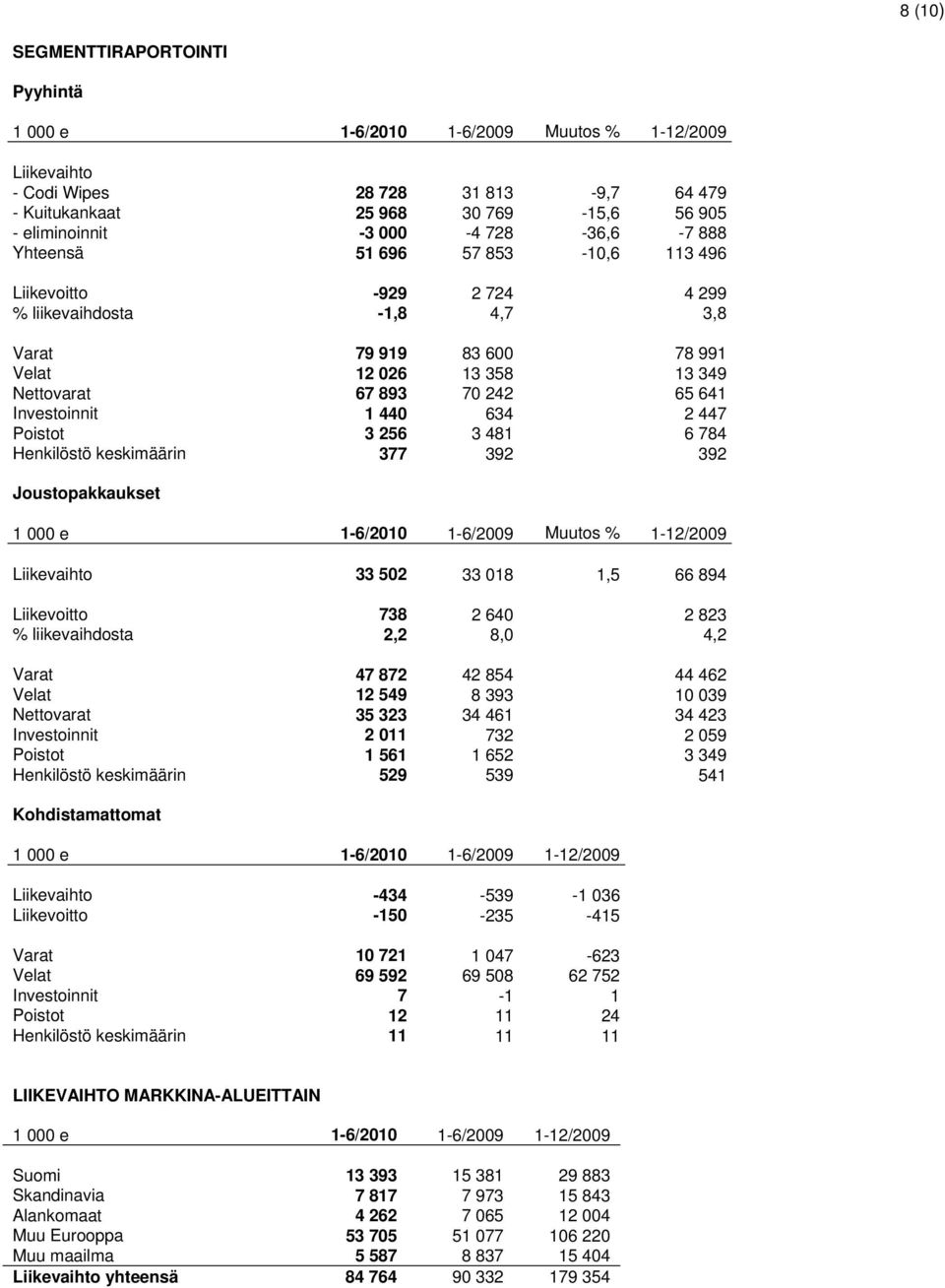 8 (10)

SEGMENTTIRAPORTOINTI

Pyyhintä

| 1 000 e | 1-6/2010 | 1-6/2009 | Muutos % | 1-12/2009 |
|---|---|---|---|---|
| Liikevaihto | | | | |
| - Codi Wipes | 28 728 | 31 813 | -9,7 | 64 479 |
| - Kuitukankaat | 25 968 | 30 769 | -15,6 | 56 905 |
| - eliminoinnit | -3 000 | -4 728 | -36,6 | -7 888 |
| Yhteensä | 51 696 | 57 853 | -10,6 | 113 496 |
| Liikevoitto | -929 | 2 724 | | 4 299 |
| % liikevaihdosta | -1,8 | 4,7 | | 3,8 |
| Varat | 79 919 | 83 600 | | 78 991 |
| Velat | 12 026 | 13 358 | | 13 349 |
| Nettovarat | 67 893 | 70 242 | | 65 641 |
| Investoinnit | 1 440 | 634 | | 2 447 |
| Poistot | 3 256 | 3 481 | | 6 784 |
| Henkilöstö keskimäärin | 377 | 392 | | 392 |

Joustopakkaukset

| 1 000 e | 1-6/2010 | 1-6/2009 | Muutos % | 1-12/2009 |
|---|---|---|---|---|
| Liikevaihto | 33 502 | 33 018 | 1,5 | 66 894 |
| Liikevoitto | 738 | 2 640 | | 2 823 |
| % liikevaihdosta | 2,2 | 8,0 | | 4,2 |
| Varat | 47 872 | 42 854 | | 44 462 |
| Velat | 12 549 | 8 393 | | 10 039 |
| Nettovarat | 35 323 | 34 461 | | 34 423 |
| Investoinnit | 2 011 | 732 | | 2 059 |
| Poistot | 1 561 | 1 652 | | 3 349 |
| Henkilöstö keskimäärin | 529 | 539 | | 541 |

Kohdistamattomat

| 1 000 e | 1-6/2010 | 1-6/2009 | 1-12/2009 |
|---|---|---|---|
| Liikevaihto | -434 | -539 | -1 036 |
| Liikevoitto | -150 | -235 | -415 |
| Varat | 10 721 | 1 047 | -623 |
| Velat | 69 592 | 69 508 | 62 752 |
| Investoinnit | 7 | -1 | 1 |
| Poistot | 12 | 11 | 24 |
| Henkilöstö keskimäärin | 11 | 11 | 11 |

LIIKEVAIHTO MARKKINA-ALUEITTAIN

| 1 000 e | 1-6/2010 | 1-6/2009 | 1-12/2009 |
|---|---|---|---|
| Suomi | 13 393 | 15 381 | 29 883 |
| Skandinavia | 7 817 | 7 973 | 15 843 |
| Alankomaat | 4 262 | 7 065 | 12 004 |
| Muu Eurooppa | 53 705 | 51 077 | 106 220 |
| Muu maailma | 5 587 | 8 837 | 15 404 |
| Liikevaihto yhteensä | 84 764 | 90 332 | 179 354 |